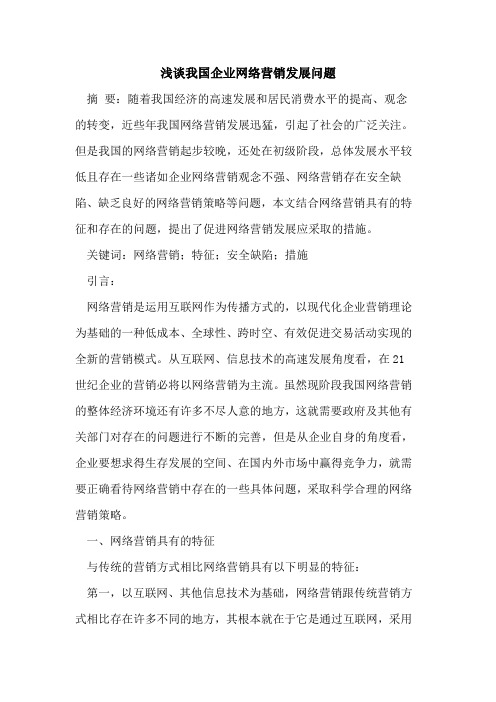 浅谈我国企业网络营销发展问题

摘 要：随着我国经济的高速发展和居民消费水平的提高、观念的转变，近些年我国网络营销发展迅猛，引起了社会的广泛关注。但是我国的网络营销起步较晚，还处在初级阶段，总体发展水平较低且存在一些诸如企业网络营销观念不强、网络营销存在安全缺陷、缺乏良好的网络营销策略等问题，本文结合网络营销具有的特征和存在的问题，提出了促进网络营销发展应采取的措施。

关键词：网络营销；特征；安全缺陷；措施

引言：

网络营销是运用互联网作为传播方式的，以现代化企业营销理论为基础的一种低成本、全球性、跨时空、有效促进交易活动实现的全新的营销模式。从互联网、信息技术的高速发展角度看，在21世纪企业的营销必将以网络营销为主流。虽然现阶段我国网络营销的整体经济环境还有许多不尽人意的地方，这就需要政府及其他有关部门对存在的问题进行不断的完善，但是从企业自身的角度看，企业要想求得生存发展的空间、在国内外市场中赢得竞争力，就需要正确看待网络营销中存在的一些具体问题，采取科学合理的网络营销策略。

一、网络营销具有的特征

与传统的营销方式相比网络营销具有以下明显的特征：

第一，以互联网、其他信息技术为基础，网络营销跟传统营销方式相比存在许多不同的地方，其根本就在于它是通过互联网，采用